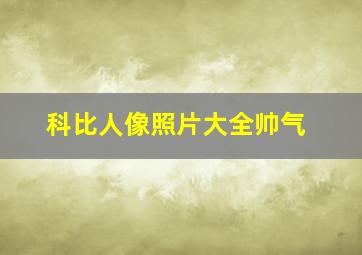 科比人像照片大全帅气